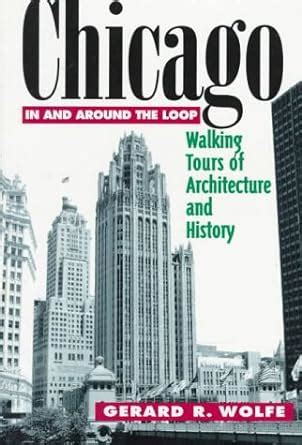 Chicago

IN AND AROUND THE LOOP

Walking Tours of Architecture and History

GERARD R. WOLFE